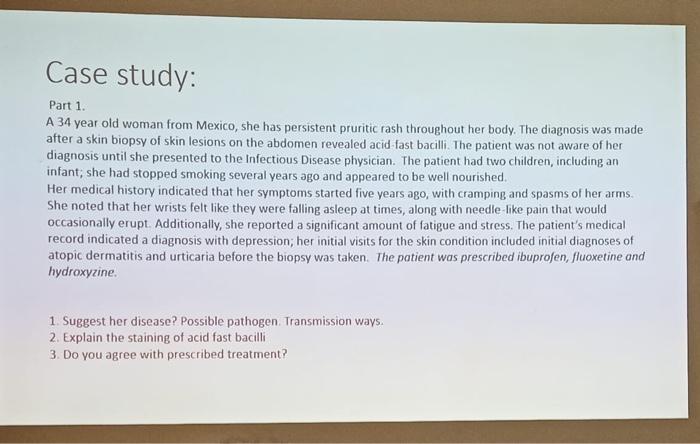 Case study:

Part 1.

A 34 year old woman from Mexico, she has persistent pruritic rash throughout her body. The diagnosis was made after a skin biopsy of skin lesions on the abdomen revealed acid-fast bacilli. The patient was not aware of her diagnosis until she presented to the Infectious Disease physician. The patient had two children, including an infant; she had stopped smoking several years ago and appeared to be well nourished.
Her medical history indicated that her symptoms started five years ago, with cramping and spasms of her arms. She noted that her wrists felt like they were falling asleep at times, along with needle-like pain that would occasionally erupt. Additionally, she reported a significant amount of fatigue and stress. The patient's medical record indicated a diagnosis with depression; her initial visits for the skin condition included initial diagnoses of atopic dermatitis and urticaria before the biopsy was taken. The patient was prescribed ibuprofen, fluoxetine and hydroxyzine.

1. Suggest her disease? Possible pathogen. Transmission ways.
2. Explain the staining of acid fast bacilli
3. Do you agree with prescribed treatment?